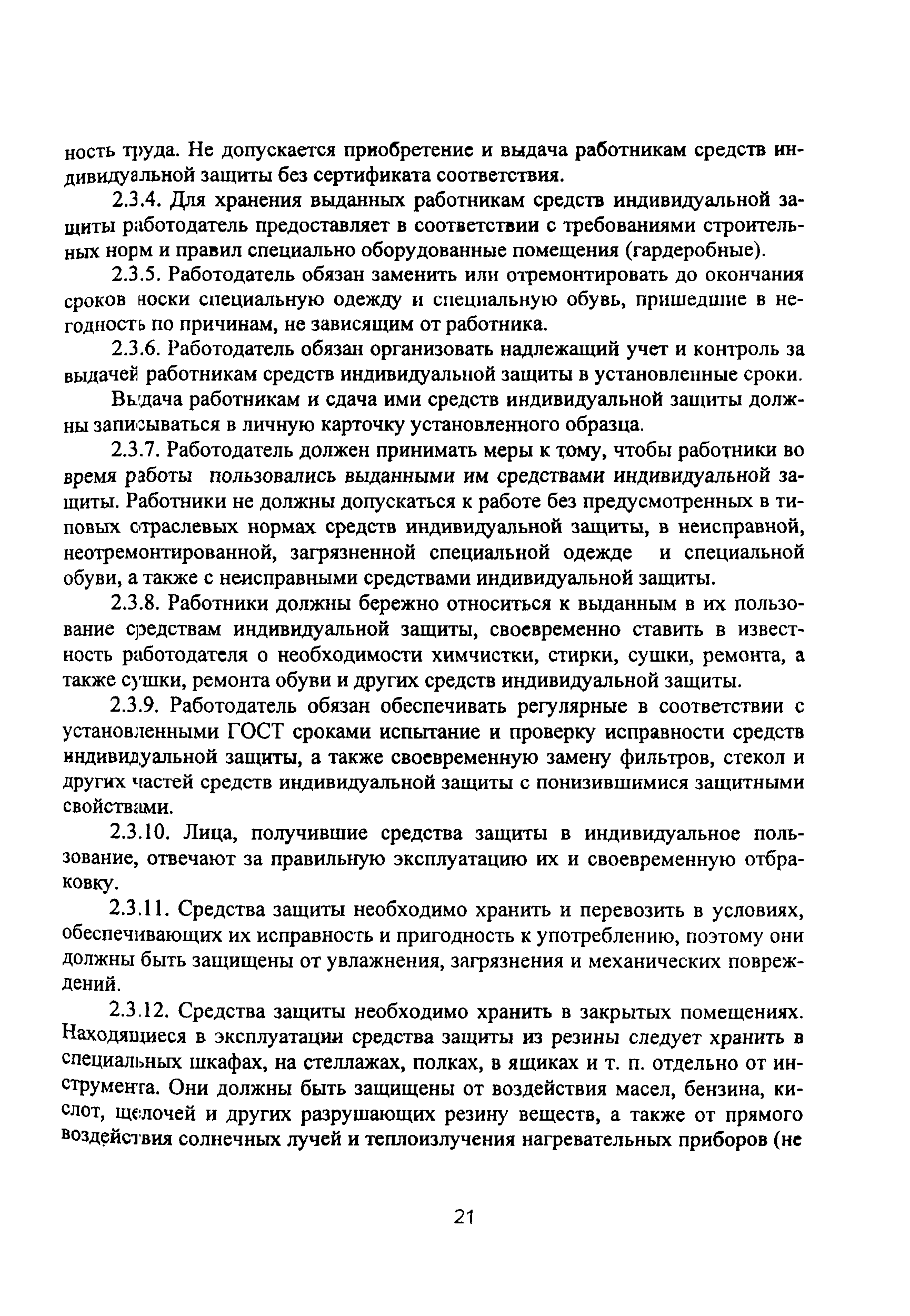 ность труда. Не допускается приобретение и выдача работникам средств индивидуальной защиты без сертификата соответствия.

2.3.4. Для хранения выданных работникам средств индивидуальной защиты работодатель предоставляет в соответствии с требованиями строительных норм и правил специально оборудованные помещения (гардеробные).

2.3.5. Работодатель обязан заменить или отремонтировать до окончания сроков носки специальную одежду и специальную обувь, пришедшие в негодность по причинам, не зависящим от работника.

2.3.6. Работодатель обязан организовать надлежащий учет и контроль за выдачей работникам средств индивидуальной защиты в установленные сроки.

Выдача работникам и сдача ими средств индивидуальной защиты должны записываться в личную карточку установленного образца.

2.3.7. Работодатель должен принимать меры к тому, чтобы работники во время работы пользовались выданными им средствами индивидуальной защиты. Работники не должны допускаться к работе без предусмотренных в типовых отраслевых нормах средств индивидуальной защиты, в неисправной, неотремонтированной, загрязненной специальной одежде и специальной обуви, а также с неисправными средствами индивидуальной защиты.

2.3.8. Работники должны бережно относиться к выданным в их пользование средствам индивидуальной защиты, своевременно ставить в известность работодателя о необходимости химчистки, стирки, сушки, ремонта, а также сушки, ремонта обуви и других средств индивидуальной защиты.

2.3.9. Работодатель обязан обеспечивать регулярные в соответствии с установленными ГОСТ сроками испытание и проверку исправности средств индивидуальной защиты, а также своевременную замену фильтров, стекол и других частей средств индивидуальной защиты с понизившимися защитными свойствами.

2.3.10. Лица, получившие средства защиты в индивидуальное пользование, отвечают за правильную эксплуатацию их и своевременную отбраковку.

2.3.11. Средства защиты необходимо хранить и перевозить в условиях, обеспечивающих их исправность и пригодность к употреблению, поэтому они должны быть защищены от увлажнения, загрязнения и механических повреждений.

2.3.12. Средства защиты необходимо хранить в закрытых помещениях. Находящиеся в эксплуатации средства защиты из резины следует хранить в специальных шкафах, на стеллажах, полках, в ящиках и т. п. отдельно от инструмента. Они должны быть защищены от воздействия масел, бензина, кислот, щелочей и других разрушающих резину веществ, а также от прямого воздействия солнечных лучей и теплоизлучения нагревательных приборов (не

21